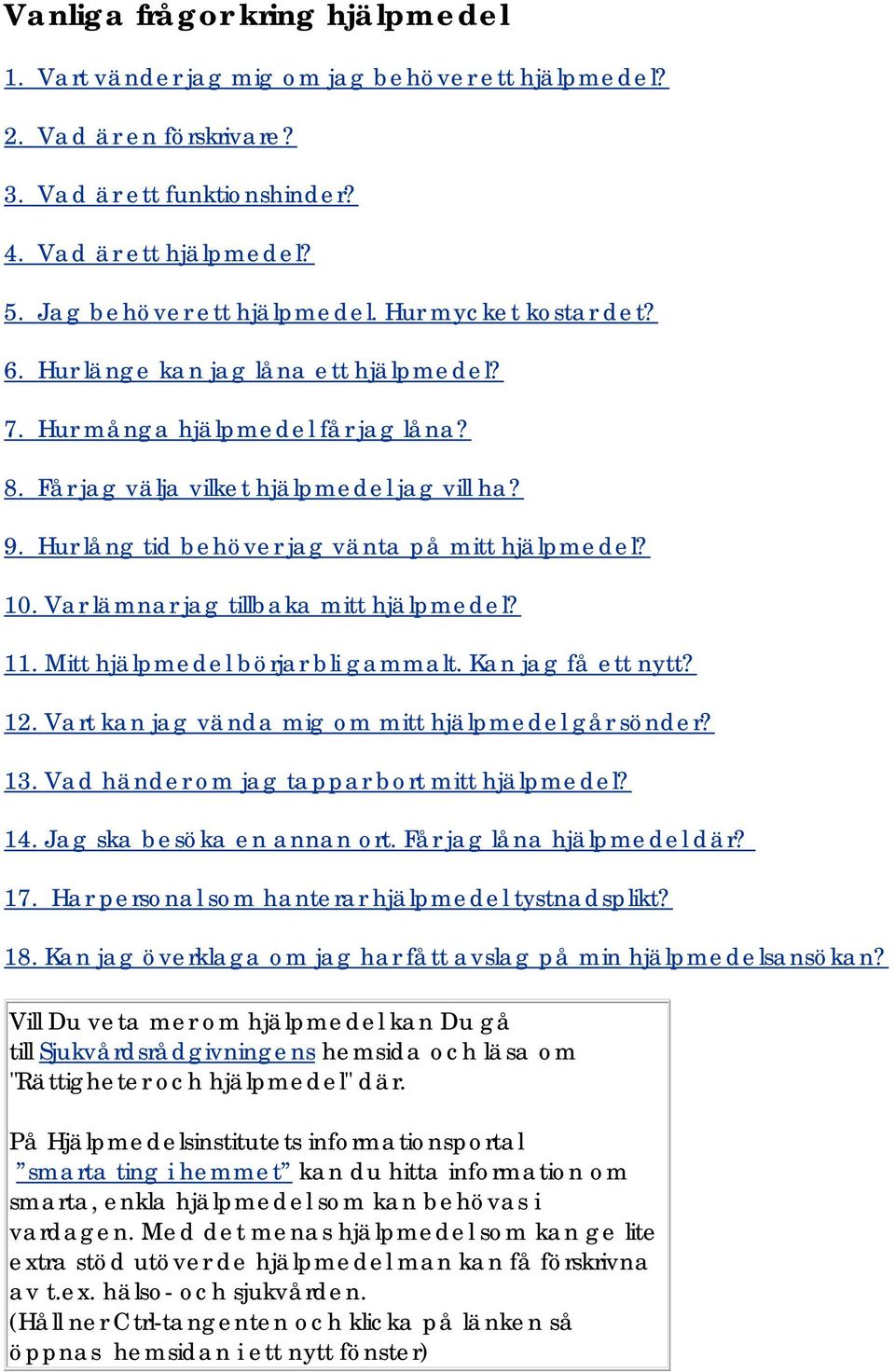 Vanliga frågor kring hjälpmedel

1. Vart vänder jag mig om jag behöver ett hjälpmedel?

2. Vad är en förskrivare?

3. Vad är ett funktionshinder?

4. Vad är ett hjälpmedel?

5. Jag behöver ett hjälpmedel. Hur mycket kostar det?

6. Hur länge kan jag låna ett hjälpmedel?

7. Hur många hjälpmedel får jag låna?

8. Får jag välja vilket hjälpmedel jag vill ha?

9. Hur lång tid behöver jag vänta på mitt hjälpmedel?

10. Var lämnar jag tillbaka mitt hjälpmedel?

11. Mitt hjälpmedel börjar bli gammalt. Kan jag få ett nytt?

12. Vart kan jag vända mig om mitt hjälpmedel går sönder?

13. Vad händer om jag tappar bort mitt hjälpmedel?

14. Jag ska besöka en annan ort. Får jag låna hjälpmedel där?

17. Har personal som hanterar hjälpmedel tystnadsplikt?

18. Kan jag överklaga om jag har fått avslag på min hjälpmedelsansökan?

Vill Du veta mer om hjälpmedel kan Du gå till Sjukvårdsrådgivningens hemsida och läsa om "Rättigheter och hjälpmedel" där.

På Hjälpmedelsinstitutets informationsportal ”smarta ting i hemmet” kan du hitta information om smarta, enkla hjälpmedel som kan behövas i vardagen. Med det menas hjälpmedel som kan ge lite extra stöd utöver de hjälpmedel man kan få förskrivna av t.ex. hälso- och sjukvården.
(Håll ner Ctrl-tangenten och klicka på länken så öppnas hemsidan i ett nytt fönster)